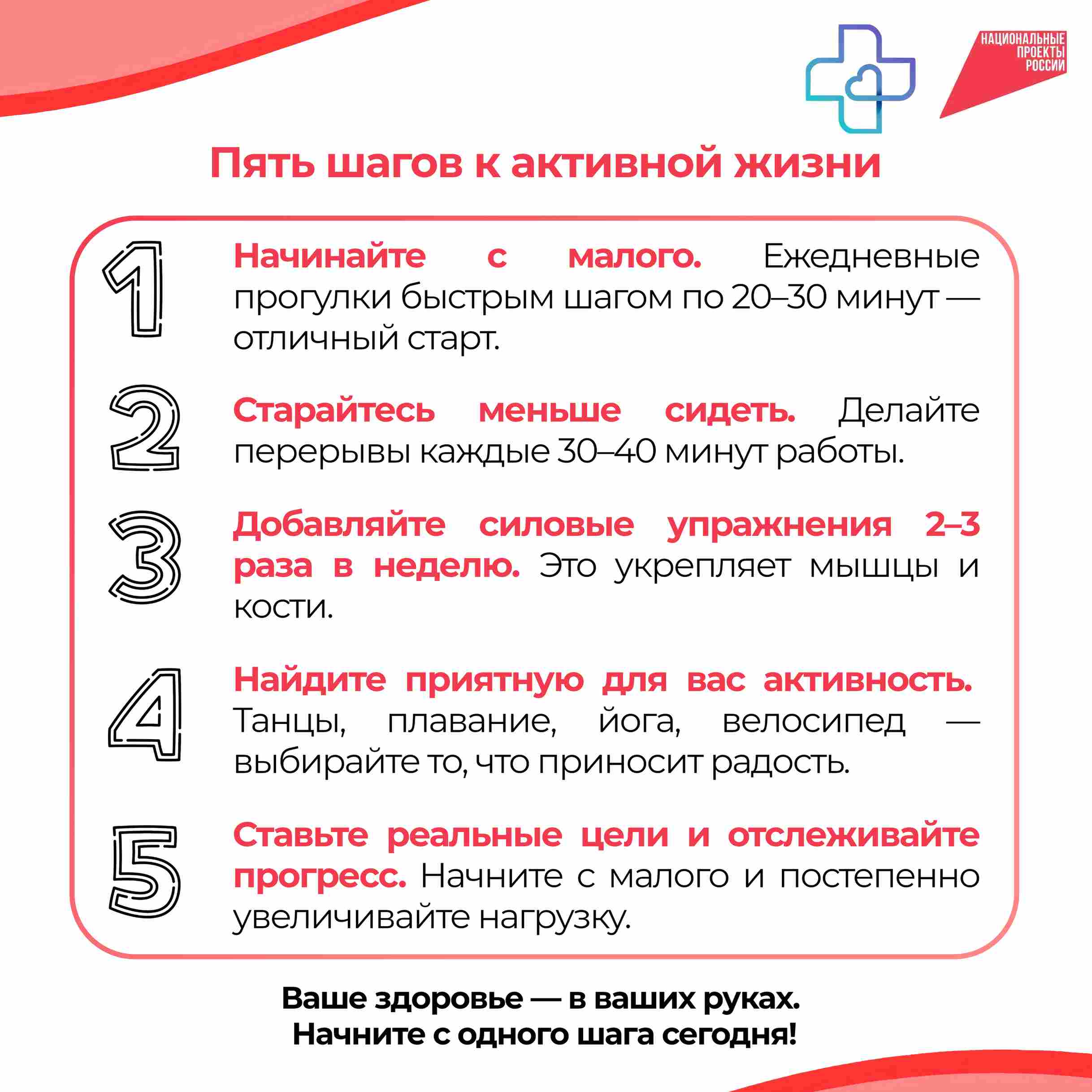 НАЦИОНАЛЬНЫЕ ПРОЕКТЫ РОССИИ

Пять шагов к активной жизни

1 Начинайте с малого. Ежедневные прогулки быстрым шагом по 20–30 минут — отличный старт.

2 Старайтесь меньше сидеть. Делайте перерывы каждые 30–40 минут работы.

3 Добавляйте силовые упражнения 2–3 раза в неделю. Это укрепляет мышцы и кости.

4 Найдите приятную для вас активность. Танцы, плавание, йога, велосипед — выбирайте то, что приносит радость.

5 Ставьте реальные цели и отслеживайте прогресс. Начните с малого и постепенно увеличивайте нагрузку.

Ваше здоровье — в ваших руках.
Начните с одного шага сегодня!